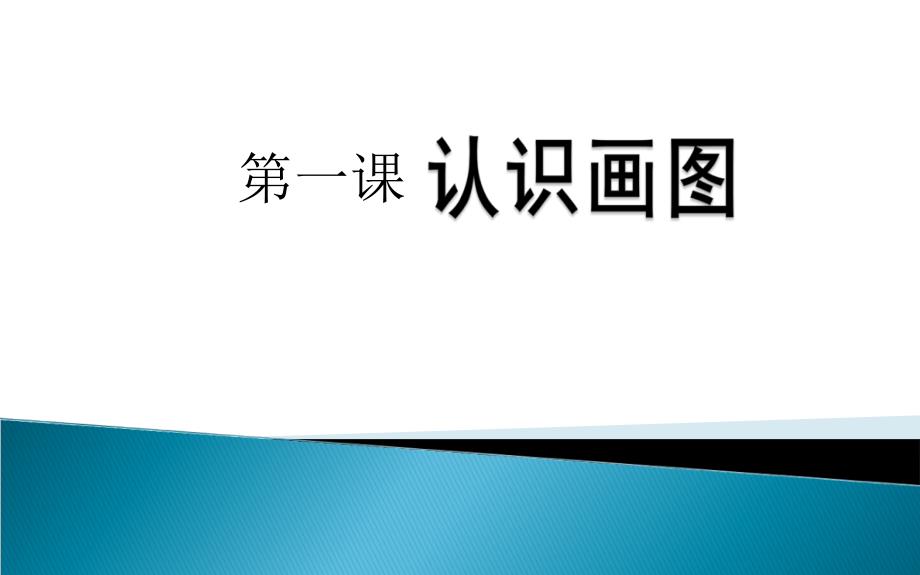 第一课 认识画图